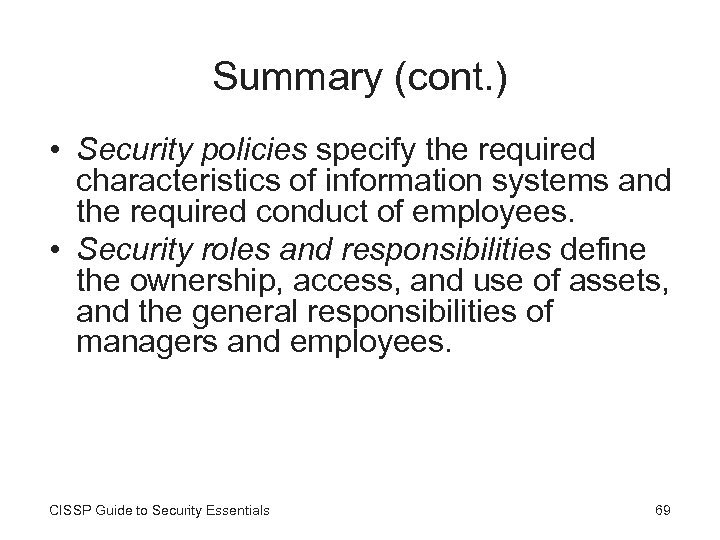 Summary (cont.)

• Security policies specify the required characteristics of information systems and the required conduct of employees.
• Security roles and responsibilities define the ownership, access, and use of assets, and the general responsibilities of managers and employees.

CISSP Guide to Security Essentials

69